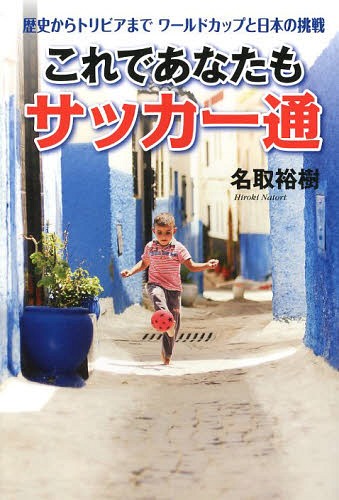 歴史からトリビアまで ワールドカップと日本の挑戦

これであなたも
サッカー通

名取裕樹
Hiroki Natori